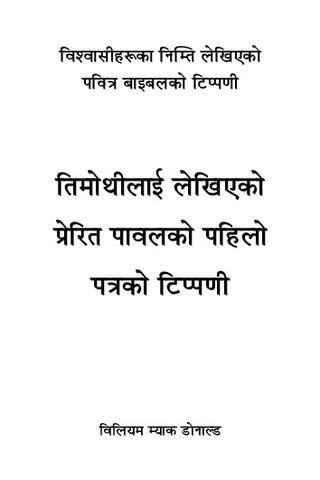 विश्वासीहरूका निम्ति लेखिएको
पवित्र बाइबलको टिप्पणी

तिमोथीलाई लेखिएको
प्रेरित पावलको पहिलो
पत्रको टिप्पणी

विलियम म्याक डोनाल्ड